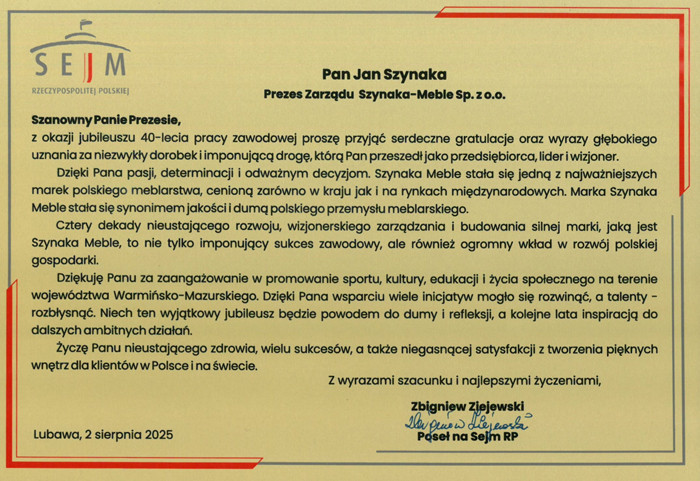 SEJM
RZECZYPOSPOLITEJ POLSKIEJ

Pan Jan Szynaka
Prezes Zarządu Szynaka-Meble Sp. z o.o.

Szanowny Panie Prezesie,
z okazji jubileuszu 40-lecia pracy zawodowej proszę przyjąć serdeczne gratulacje oraz wyrazy głębokiego uznania za niezwykły dorobek i imponującą drogę, którą Pan przeszedł jako przedsiębiorca, lider i wizjoner.

Dzięki Pana pasji, determinacji i odważnym decyzjom. Szynaka Meble stała się jedną z najważniejszych marek polskiego meblarstwa, cenioną zarówno w kraju jak i na rynkach międzynarodowych. Marka Szynaka Meble stała się synonimem jakości i dumą polskiego przemysłu meblarskiego.

Cztery dekady nieustającego rozwoju, wizjonerskiego zarządzania i budowania silnej marki, jaką jest Szynaka Meble, to nie tylko imponujący sukces zawodowy, ale również ogromny wkład w rozwój polskiej gospodarki.

Dziękuję Panu za zaangażowanie w promowanie sportu, kultury, edukacji i życia społecznego na terenie województwa Warmińsko-Mazurskiego. Dzięki Pana wsparciu wiele inicjatyw mogło się rozwinąć, a talenty - rozbłysnąć. Niech ten wyjątkowy jubileusz będzie powodem do dumy i refleksji, a kolejne lata inspiracją do dalszych ambitnych działań.

Życzę Panu nieustającego zdrowia, wielu sukcesów, a także niegasnącej satysfakcji z tworzenia pięknych wnętrz dla klientów w Polsce i na świecie.

Z wyrazami szacunku i najlepszymi życzeniami,

Zbigniew Ziejewski
Zbigniew Ziejewski
Poseł na Sejm RP

Lubawa, 2 sierpnia 2025